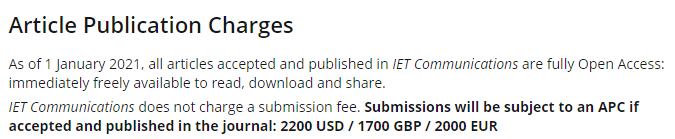 Article Publication Charges

As of 1 January 2021, all articles accepted and published in IET Communications are fully Open Access: immediately freely available to read, download and share.

IET Communications does not charge a submission fee. Submissions will be subject to an APC if accepted and published in the journal: 2200 USD / 1700 GBP / 2000 EUR